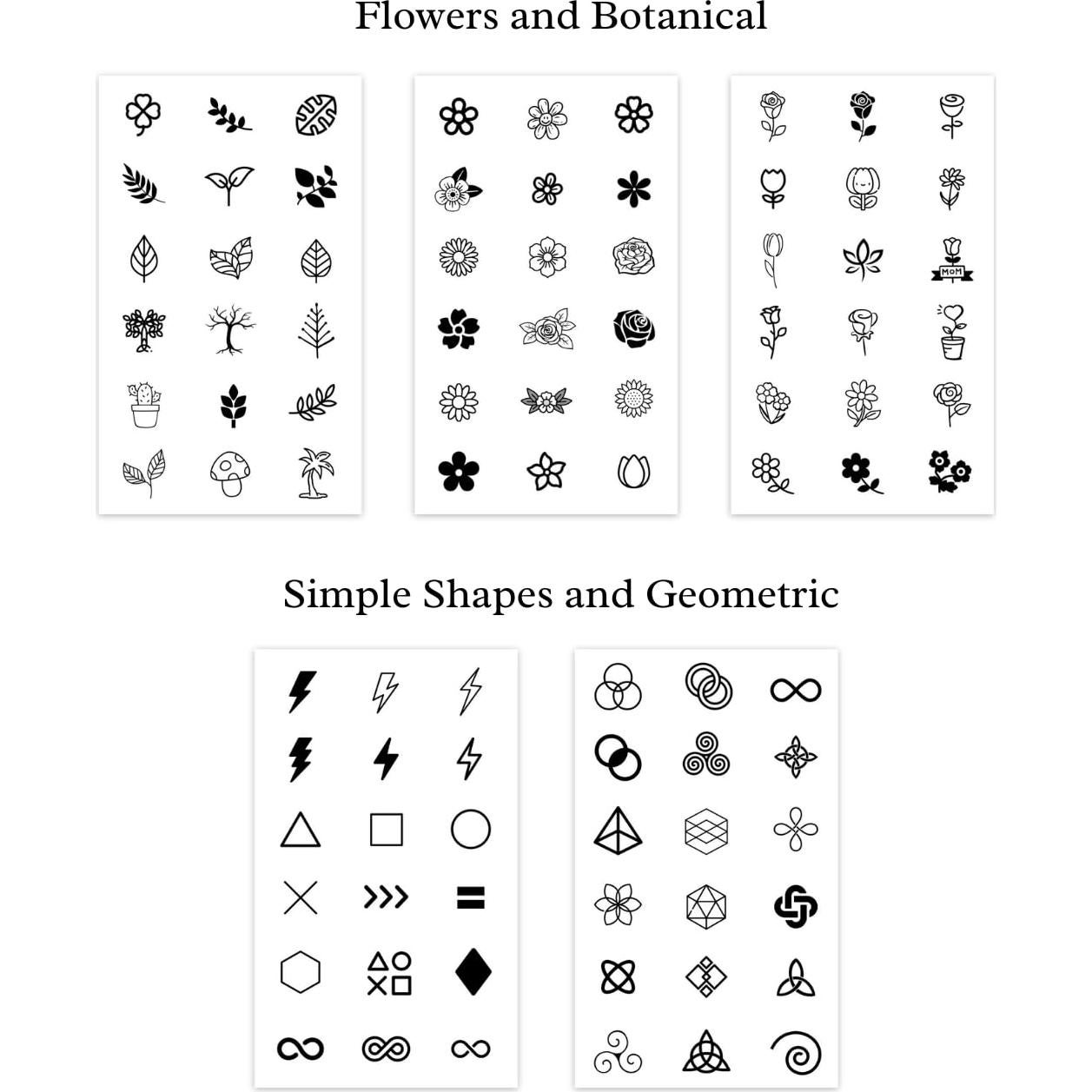 Flowers and Botanical

MOM

Simple Shapes and Geometric